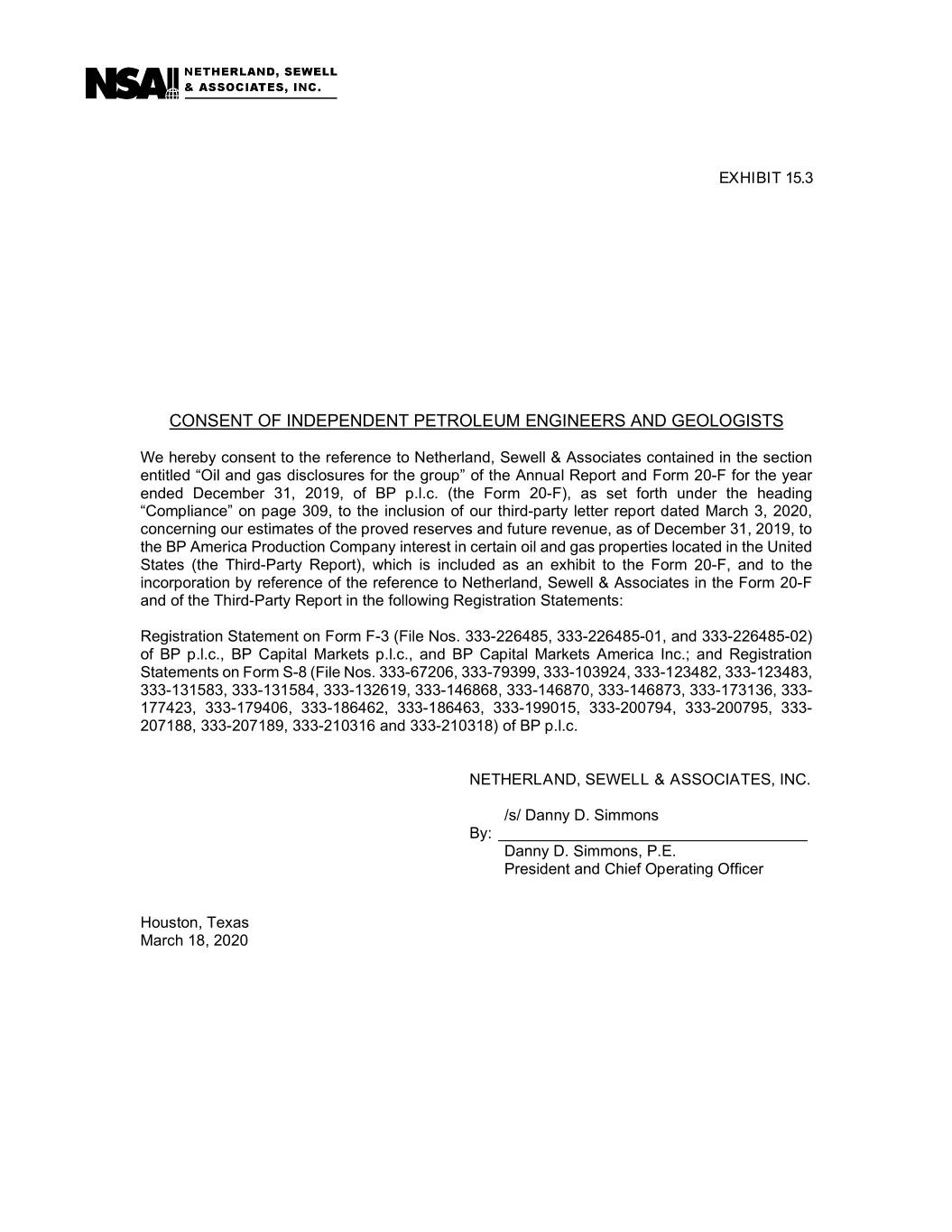 NSAI NETHERLAND, SEWELL & ASSOCIATES, INC.

EXHIBIT 15.3

CONSENT OF INDEPENDENT PETROLEUM ENGINEERS AND GEOLOGISTS

We hereby consent to the reference to Netherland, Sewell & Associates contained in the section entitled “Oil and gas disclosures for the group” of the Annual Report and Form 20-F for the year ended December 31, 2019, of BP p.l.c. (the Form 20-F), as set forth under the heading “Compliance” on page 309, to the inclusion of our third-party letter report dated March 3, 2020, concerning our estimates of the proved reserves and future revenue, as of December 31, 2019, to the BP America Production Company interest in certain oil and gas properties located in the United States (the Third-Party Report), which is included as an exhibit to the Form 20-F, and to the incorporation by reference of the reference to Netherland, Sewell & Associates in the Form 20-F and of the Third-Party Report in the following Registration Statements:

Registration Statement on Form F-3 (File Nos. 333-226485, 333-226485-01, and 333-226485-02) of BP p.l.c., BP Capital Markets p.l.c., and BP Capital Markets America Inc.; and Registration Statements on Form S-8 (File Nos. 333-67206, 333-79399, 333-103924, 333-123482, 333-123483, 333-131583, 333-131584, 333-132619, 333-146868, 333-146870, 333-146873, 333-173136, 333-177423, 333-179406, 333-186462, 333-186463, 333-199015, 333-200794, 333-200795, 333-207188, 333-207189, 333-210316 and 333-210318) of BP p.l.c.

NETHERLAND, SEWELL & ASSOCIATES, INC.

/s/ Danny D. Simmons
By:
Danny D. Simmons, P.E.
President and Chief Operating Officer

Houston, Texas
March 18, 2020